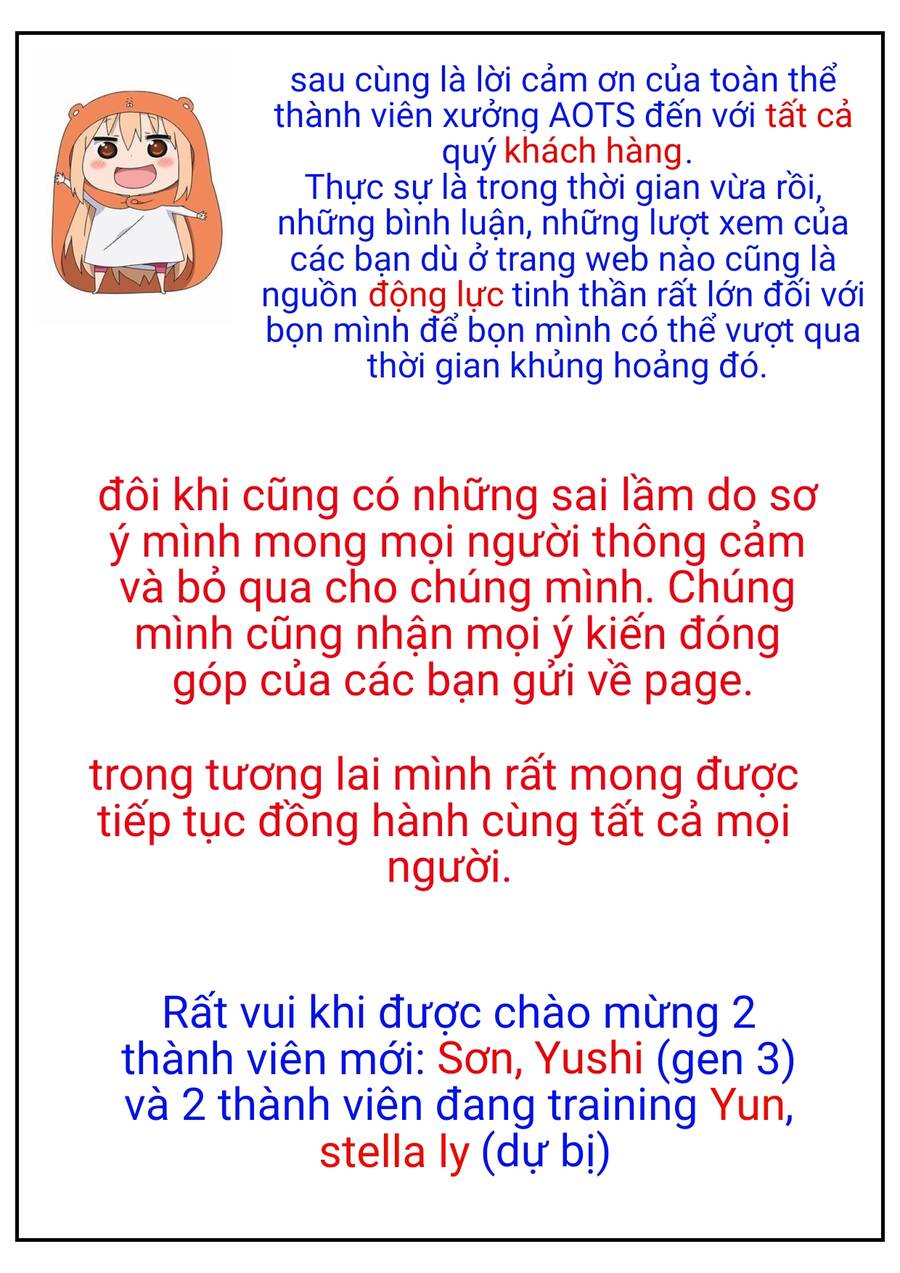 sau cùng là lời cảm ơn của toàn thể thành viên xưởng AOTS đến với tất cả quý khách hàng.
Thực sự là trong thời gian vừa rồi, những bình luận, những lượt xem của các bạn dù ở trang web nào cũng là nguồn động lực tinh thần rất lớn đối với bọn mình để bọn mình có thể vượt qua thời gian khủng hoảng đó.

đôi khi cũng có những sai lầm do sơ ý mình mong mọi người thông cảm và bỏ qua cho chúng mình. Chúng mình cũng nhận mọi ý kiến đóng góp của các bạn gửi về page.

trong tương lai mình rất mong được tiếp tục đồng hành cùng tất cả mọi người.

Rất vui khi được chào mừng 2 thành viên mới: Sơn, Yushi (gen 3) và 2 thành viên đang training Yun, stella ly (dự bị)